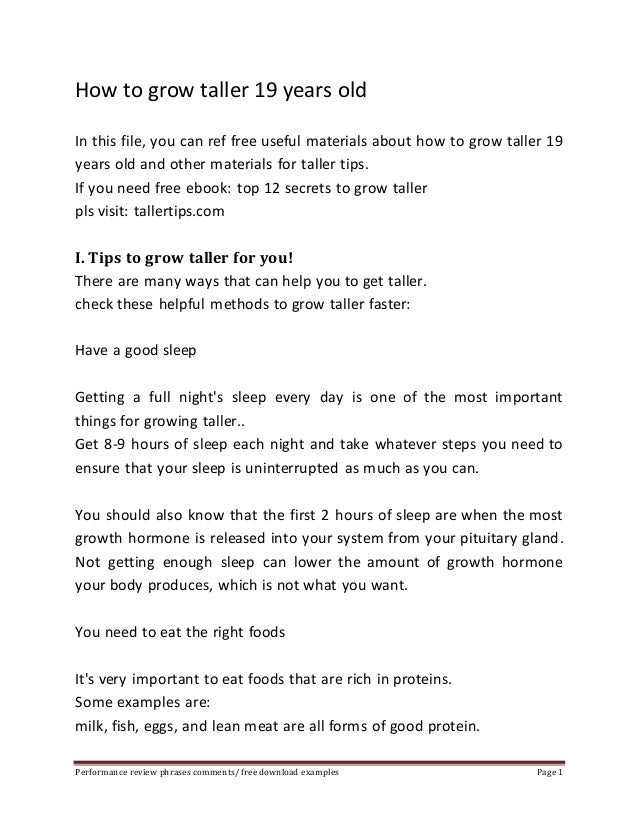 How to grow taller 19 years old

In this file, you can ref free useful materials about how to grow taller 19 years old and other materials for taller tips.
If you need free ebook: top 12 secrets to grow taller
pls visit: tallertips.com

I. Tips to grow taller for you!
There are many ways that can help you to get taller.
check these helpful methods to grow taller faster:

Have a good sleep

Getting a full night's sleep every day is one of the most important things for growing taller..
Get 8-9 hours of sleep each night and take whatever steps you need to ensure that your sleep is uninterrupted as much as you can.

You should also know that the first 2 hours of sleep are when the most growth hormone is released into your system from your pituitary gland. Not getting enough sleep can lower the amount of growth hormone your body produces, which is not what you want.

You need to eat the right foods

It's very important to eat foods that are rich in proteins.
Some examples are:
milk, fish, eggs, and lean meat are all forms of good protein.

Performance review phrases comments/ free download examples Page 1